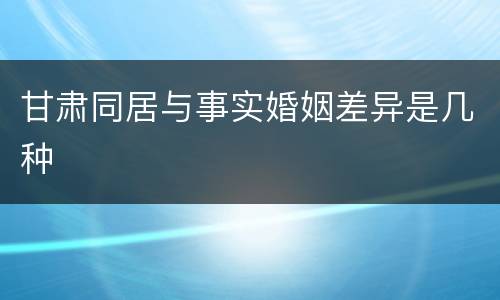 甘肃同居与事实婚姻差异是几种